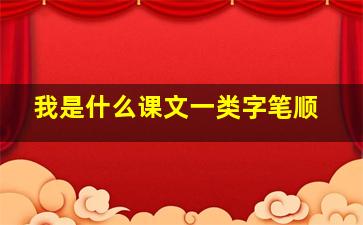 我是什么课文一类字笔顺